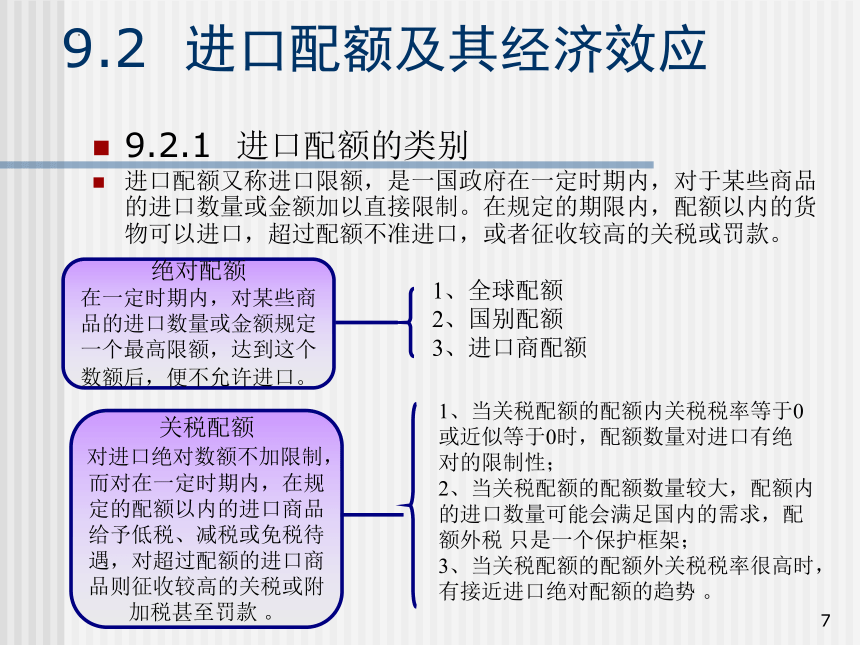 9.2 进口配额及其经济效应

9.2.1 进口配额的类别

进口配额又称进口限额，是一国政府在一定时期内，对于某些商品的进口数量或金额加以直接限制。在规定的期限内，配额以内的货物可以进口，超过配额不准进口，或者征收较高的关税或罚款。

绝对配额
在一定时期内，对某些商品的进口数量或金额规定一个最高限额，达到这个数额后，便不允许进口。

1、全球配额
2、国别配额
3、进口商配额

关税配额
对进口绝对数额不加限制，而对在一定时期内，在规定的配额以内的进口商品给予低税、减税或免税待遇，对超过配额的进口商品则征收较高的关税或附加税甚至罚款 。

1、当关税配额的配额内关税税率等于0或近似等于0时，配额数量对进口有绝对的限制性；
2、当关税配额的配额数量较大，配额内的进口数量可能会满足国内的需求，配额外税 只是一个保护框架；
3、当关税配额的配额外关税税率很高时，有接近进口绝对配额的趋势 。

7